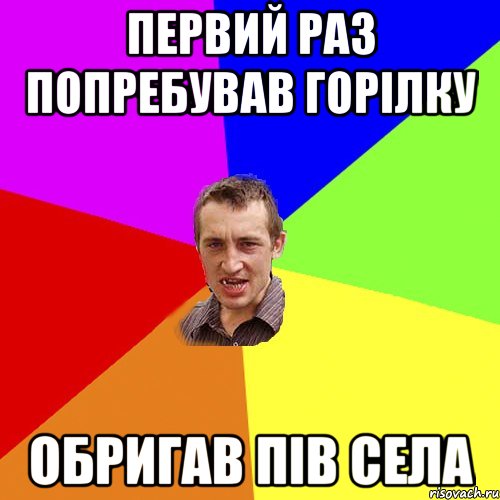 ПЕРВИЙ РАЗ ПОПРЕБУВАВ ГОРІЛКУ

ОБРИГАВ ПІВ СЕЛА

risovach.ru